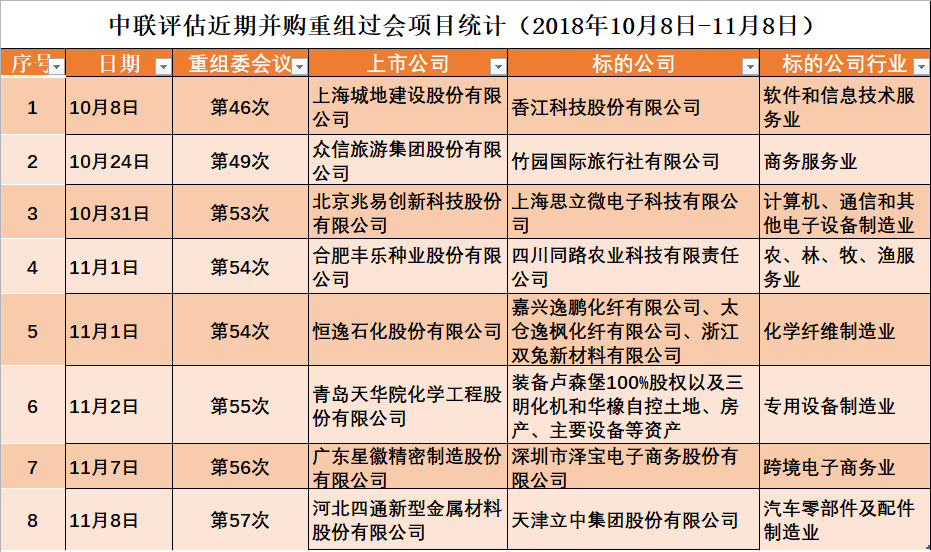 中联评估近期并购重组过会项目统计（2018年10月8日-11月8日）

| 序号 | 日期 | 重组委会议 | 上市公司 | 标的公司 | 标的公司行业 |
|---|---|---|---|---|---|
| 1 | 10月8日 | 第46次 | 上海城地建设股份有限公司 | 香江科技股份有限公司 | 软件和信息技术服务业 |
| 2 | 10月24日 | 第49次 | 众信旅游集团股份有限公司 | 竹园国际旅行社有限公司 | 商务服务业 |
| 3 | 10月31日 | 第53次 | 北京兆易创新科技股份有限公司 | 上海思立微电子科技有限公司 | 计算机、通信和其他电子设备制造业 |
| 4 | 11月1日 | 第54次 | 合肥丰乐种业股份有限公司 | 四川同路农业科技有限责任公司 | 农、林、牧、渔服务业 |
| 5 | 11月1日 | 第54次 | 恒逸石化股份有限公司 | 嘉兴逸鹏化纤有限公司、太仓逸枫化纤有限公司、浙江双兔新材料有限公司 | 化学纤维制造业 |
| 6 | 11月2日 | 第55次 | 青岛天华院化学工程股份有限公司 | 装备卢森堡100%股权以及三明化机和华橡自控土地、房产、主要设备等资产 | 专用设备制造业 |
| 7 | 11月7日 | 第56次 | 广东星徽精密制造股份有限公司 | 深圳市泽宝电子商务股份有限公司 | 跨境电子商务业 |
| 8 | 11月8日 | 第57次 | 河北四通新型金属材料股份有限公司 | 天津立中集团股份有限公司 | 汽车零部件及配件制造业 |